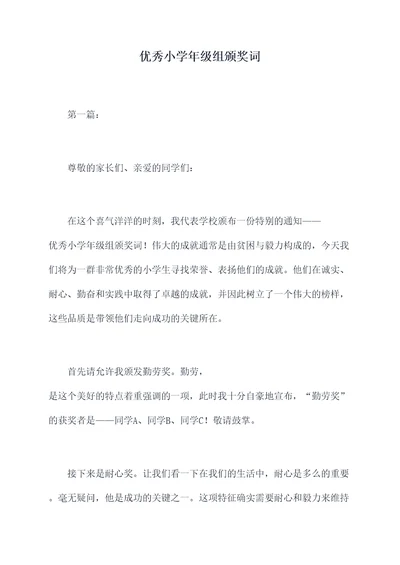 优秀小学年级组颁奖词

第一篇：

尊敬的家长们、亲爱的同学们：

在这个喜气洋洋的时刻，我代表学校颁布一份特别的通知——优秀小学年级组颁奖词！伟大的成就通常是由贫困与毅力构成的，今天我们将为一群非常优秀的小学生寻找荣誉、表扬他们的成就。他们在诚实、耐心、勤奋和实践中取得了卓越的成就，并因此树立了一个伟大的榜样，这些品质是带领他们走向成功的关键所在。

首先请允许我颁发勤劳奖。勤劳，是这个美好的特点着重强调的一项，此时我十分自豪地宣布，“勤劳奖”的获奖者是——同学A、同学B、同学C！敬请鼓掌。

接下来是耐心奖。让我们看一下在我们的生活中，耐心是多么的重要。毫无疑问，他是成功的关键之一。这项特征确实需要耐心和毅力来维持